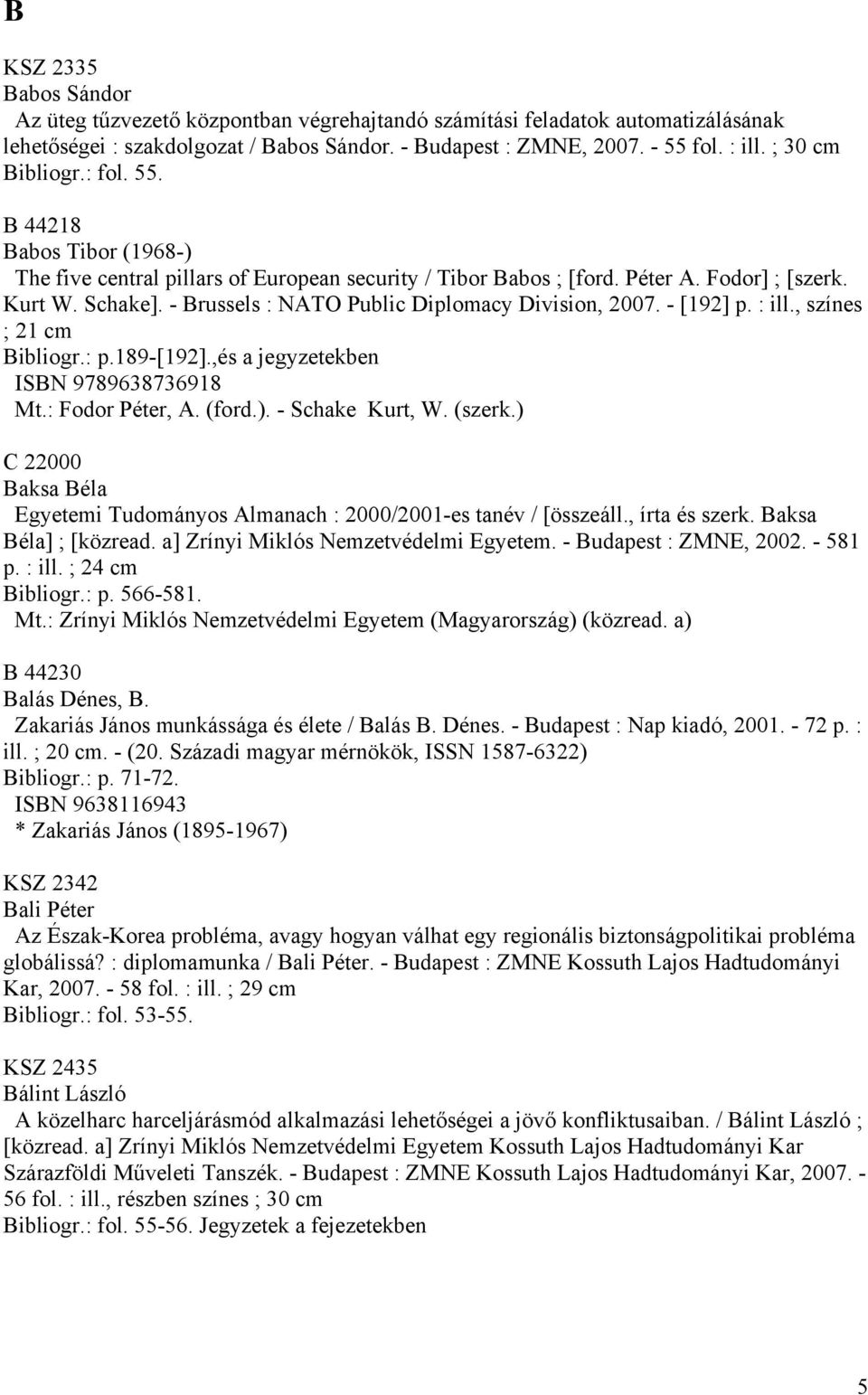 B

KSZ 2335
Babos Sándor
Az üteg tűzvezető központban végrehajtandó számítási feladatok automatizálásának lehetőségei : szakdolgozat / Babos Sándor. - Budapest : ZMNE, 2007. - 55 fol. : ill. ; 30 cm
Bibliogr.: fol. 55.

B 44218
Babos Tibor (1968-)
The five central pillars of European security / Tibor Babos ; [ford. Péter A. Fodor] ; [szerk. Kurt W. Schake]. - Brussels : NATO Public Diplomacy Division, 2007. - [192] p. : ill., színes ; 21 cm
Bibliogr.: p.189-[192].,és a jegyzetekben
ISBN 9789638736918
Mt.: Fodor Péter, A. (ford.). - Schake Kurt, W. (szerk.)

C 22000
Baksa Béla
Egyetemi Tudományos Almanach : 2000/2001-es tanév / [összeáll., írta és szerk. Baksa Béla] ; [közread. a] Zrínyi Miklós Nemzetvédelmi Egyetem. - Budapest : ZMNE, 2002. - 581 p. : ill. ; 24 cm
Bibliogr.: p. 566-581.
Mt.: Zrínyi Miklós Nemzetvédelmi Egyetem (Magyarország) (közread. a)

B 44230
Balás Dénes, B.
Zakariás János munkássága és élete / Balás B. Dénes. - Budapest : Nap kiadó, 2001. - 72 p. : ill. ; 20 cm. - (20. Századi magyar mérnökök, ISSN 1587-6322)
Bibliogr.: p. 71-72.
ISBN 9638116943
* Zakariás János (1895-1967)

KSZ 2342
Bali Péter
Az Észak-Korea probléma, avagy hogyan válhat egy regionális biztonságpolitikai probléma globálissá? : diplomamunka / Bali Péter. - Budapest : ZMNE Kossuth Lajos Hadtudományi Kar, 2007. - 58 fol. : ill. ; 29 cm
Bibliogr.: fol. 53-55.

KSZ 2435
Bálint László
A közelharc harceljárásmód alkalmazási lehetőségei a jövő konfliktusaiban. / Bálint László ; [közread. a] Zrínyi Miklós Nemzetvédelmi Egyetem Kossuth Lajos Hadtudományi Kar Szárazföldi Műveleti Tanszék. - Budapest : ZMNE Kossuth Lajos Hadtudományi Kar, 2007. - 56 fol. : ill., részben színes ; 30 cm
Bibliogr.: fol. 55-56. Jegyzetek a fejezetekben

5